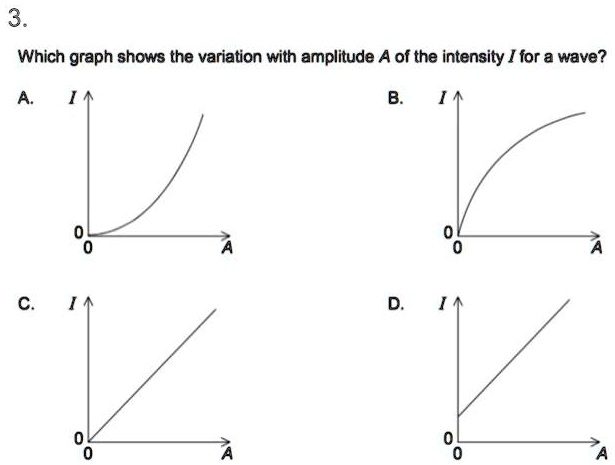 3.

Which graph shows the variation with amplitude $A$ of the intensity $I$ for a wave?

A. $I$ 0 0 $A$

B. $I$ 0 0 $A$

C. $I$ 0 0 $A$

D. $I$ 0 0 $A$